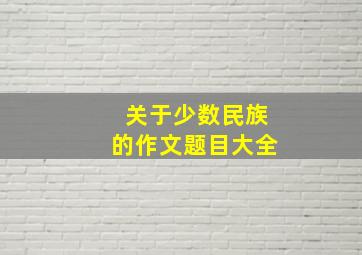 关于少数民族
的作文题目大全